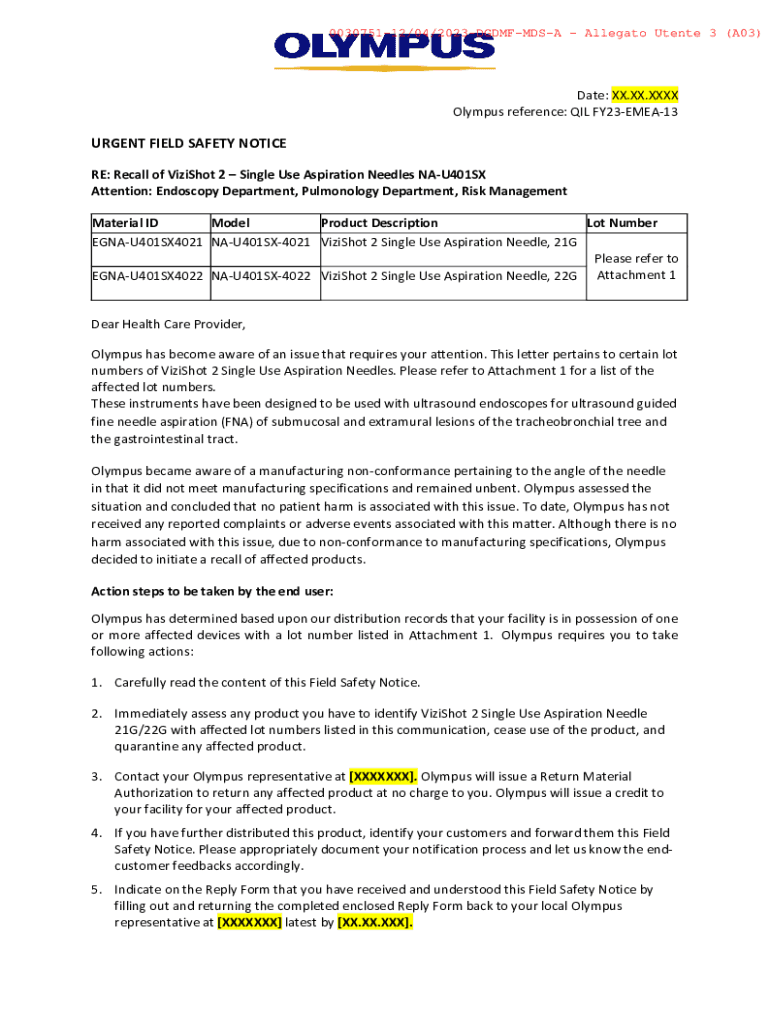 0030751-12/04/2023-DGDMF-MDS-A - Allegato Utente 3 (A03)

OLYMPUS

Date: XX.XX.XXXX
Olympus reference: QIL FY23-EMEA-13

URGENT FIELD SAFETY NOTICE

RE: Recall of ViziShot 2 – Single Use Aspiration Needles NA-U401SX
Attention: Endoscopy Department, Pulmonology Department, Risk Management

| Material ID | Model | Product Description | Lot Number |
|---|---|---|---|
| EGNA-U401SX4021 | NA-U401SX-4021 | ViziShot 2 Single Use Aspiration Needle, 21G | Please refer to Attachment 1 |
| EGNA-U401SX4022 | NA-U401SX-4022 | ViziShot 2 Single Use Aspiration Needle, 22G | |

Dear Health Care Provider,

Olympus has become aware of an issue that requires your attention. This letter pertains to certain lot numbers of ViziShot 2 Single Use Aspiration Needles. Please refer to Attachment 1 for a list of the affected lot numbers.
These instruments have been designed to be used with ultrasound endoscopes for ultrasound guided fine needle aspiration (FNA) of submucosal and extramural lesions of the tracheobronchial tree and the gastrointestinal tract.

Olympus became aware of a manufacturing non-conformance pertaining to the angle of the needle in that it did not meet manufacturing specifications and remained unbent. Olympus assessed the situation and concluded that no patient harm is associated with this issue. To date, Olympus has not received any reported complaints or adverse events associated with this matter. Although there is no harm associated with this issue, due to non-conformance to manufacturing specifications, Olympus decided to initiate a recall of affected products.

Action steps to be taken by the end user:

Olympus has determined based upon our distribution records that your facility is in possession of one or more affected devices with a lot number listed in Attachment 1. Olympus requires you to take following actions:

1. Carefully read the content of this Field Safety Notice.

2. Immediately assess any product you have to identify ViziShot 2 Single Use Aspiration Needle 21G/22G with affected lot numbers listed in this communication, cease use of the product, and quarantine any affected product.

3. Contact your Olympus representative at [XXXXXXX]. Olympus will issue a Return Material Authorization to return any affected product at no charge to you. Olympus will issue a credit to your facility for your affected product.

4. If you have further distributed this product, identify your customers and forward them this Field Safety Notice. Please appropriately document your notification process and let us know the end-customer feedbacks accordingly.

5. Indicate on the Reply Form that you have received and understood this Field Safety Notice by filling out and returning the completed enclosed Reply Form back to your local Olympus representative at [XXXXXXX] latest by [XX.XX.XXX].